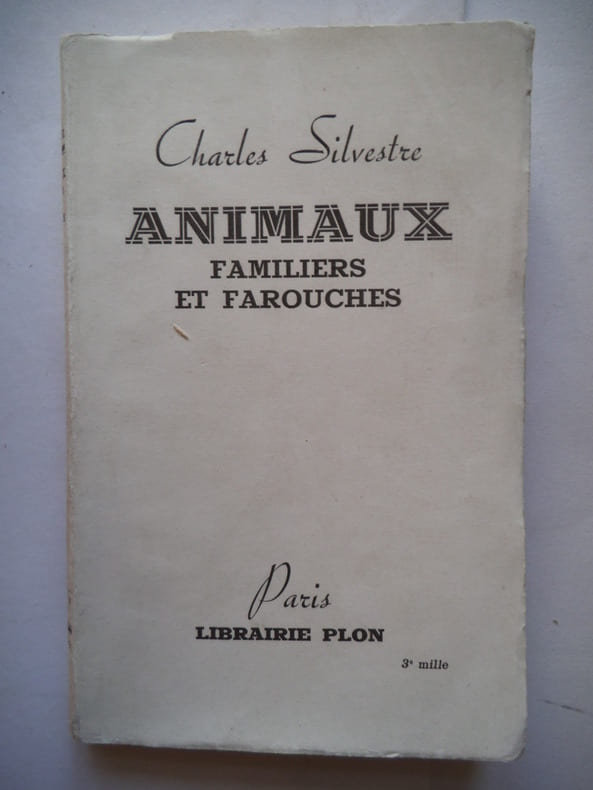 Charles Silvestre

ANIMAUX
FAMILIERS
ET FAROUCHES

Paris
LIBRAIRIE PLON

3e mille